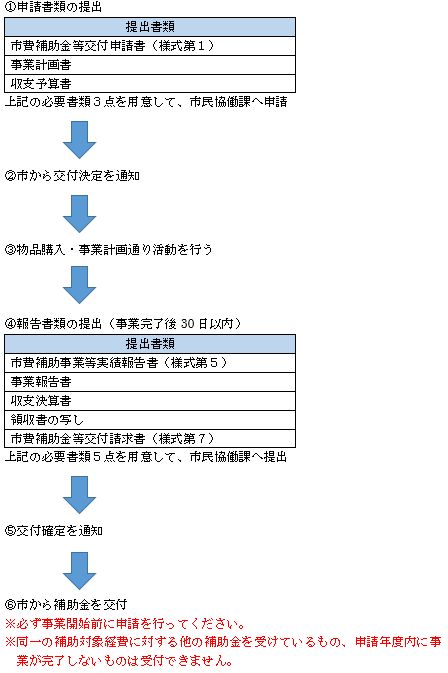 ①申請書類の提出

| 提出書類 |
|---|
| 市費補助金等交付申請書（様式第１） |
| 事業計画書 |
| 収支予算書 |

上記の必要書類３点を用意して、市民協働課へ申請

②市から交付決定を通知

③物品購入・事業計画通り活動を行う

④報告書類の提出（事業完了後 30 日以内）

| 提出書類 |
|---|
| 市費補助事業等実績報告書（様式第５） |
| 事業報告書 |
| 収支決算書 |
| 領収書の写し |
| 市費補助金等交付請求書（様式第７） |

上記の必要書類５点を用意して、市民協働課へ提出

⑤交付確定を通知

⑥市から補助金を交付
※必ず事業開始前に申請を行ってください。
※同一の補助対象経費に対する他の補助金を受けているもの、申請年度内に事業が完了しないものは受付できません。